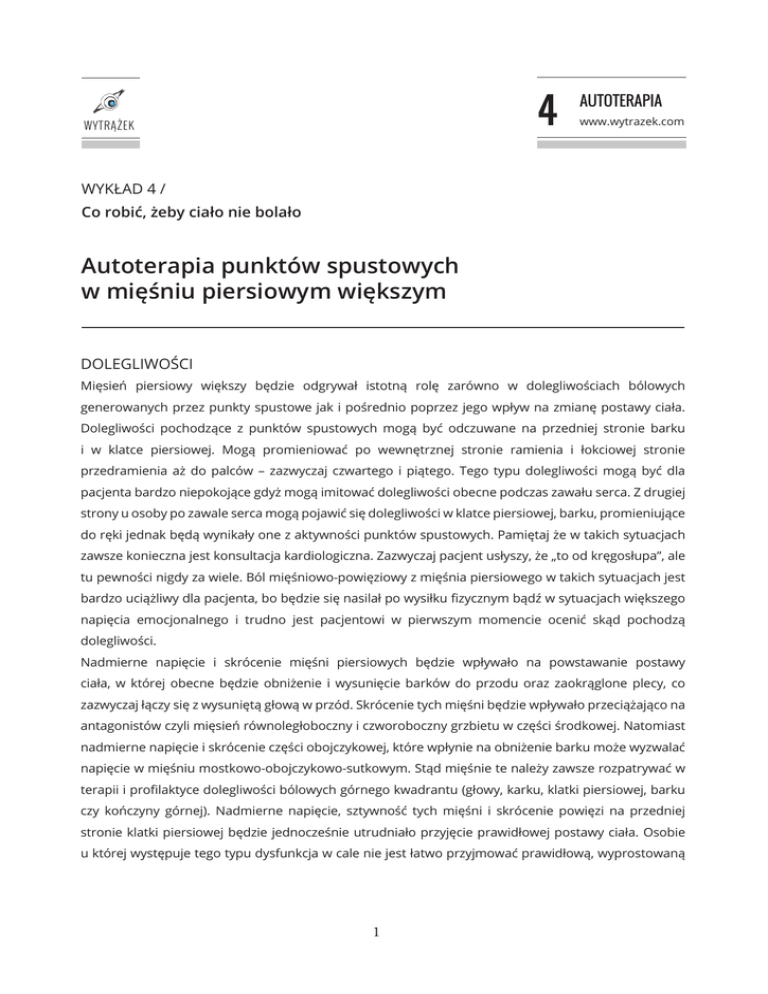 WYTRĄŻEK

4 AUTOTERAPIA
www.wytrazek.com

WYKŁAD 4 /
Co robić, żeby ciało nie bolało

Autoterapia punktów spustowych
w mięśniu piersiowym większym

DOLEGLIWOŚCI

Mięsień piersiowy większy będzie odgrywał istotną rolę zarówno w dolegliwościach bólowych generowanych przez punkty spustowe jak i pośrednio poprzez jego wpływ na zmianę postawy ciała. Dolegliwości pochodzące z punktów spustowych mogą być odczuwane na przedniej stronie barku i w klatce piersiowej. Mogą promieniować po wewnętrznej stronie ramienia i łokciowej stronie przedramienia aż do palców – zazwyczaj czwartego i piątego. Tego typu dolegliwości mogą być dla pacjenta bardzo niepokojące gdyż mogą imitować dolegliwości obecne podczas zawału serca. Z drugiej strony u osoby po zawale serca mogą pojawić się dolegliwości w klatce piersiowej, barku, promieniujące do ręki jednak będą wynikały one z aktywności punktów spustowych. Pamiętaj że w takich sytuacjach zawsze konieczna jest konsultacja kardiologiczna. Zazwyczaj pacjent usłyszy, że „to od kręgosłupa", ale tu pewności nigdy za wiele. Ból mięśniowo-powięziowy z mięśnia piersiowego w takich sytuacjach jest bardzo uciążliwy dla pacjenta, bo będzie się nasilał po wysiłku fizycznym bądź w sytuacjach większego napięcia emocjonalnego i trudno jest pacjentowi w pierwszym momencie ocenić skąd pochodzą dolegliwości.
Nadmierne napięcie i skrócenie mięśni piersiowych będzie wpływało na powstawanie postawy ciała, w której obecne będzie obniżenie i wysunięcie barków do przodu oraz zaokrąglone plecy, co zazwyczaj łączy się z wysuniętą głową w przód. Skrócenie tych mięśni będzie wpływało przeciążająco na antagonistów czyli mięsień równoległoboczny i czworoboczny grzbietu w części środkowej. Natomiast nadmierne napięcie i skrócenie części obojczykowej, które wpłynie na obniżenie barku może wyzwalać napięcie w mięśniu mostkowo-obojczykowo-sutkowym. Stąd mięśnie te należy zawsze rozpatrywać w terapii i profilaktyce dolegliwości bólowych górnego kwadrantu (głowy, karku, klatki piersiowej, barku czy kończyny górnej). Nadmierne napięcie, sztywność tych mięśni i skrócenie powięzi na przedniej stronie klatki piersiowej będzie jednocześnie utrudniało przyjęcie prawidłowej postawy ciała. Osobie u której występuje tego typu dysfunkcja w cale nie jest łatwo przyjmować prawidłową, wyprostowaną

1